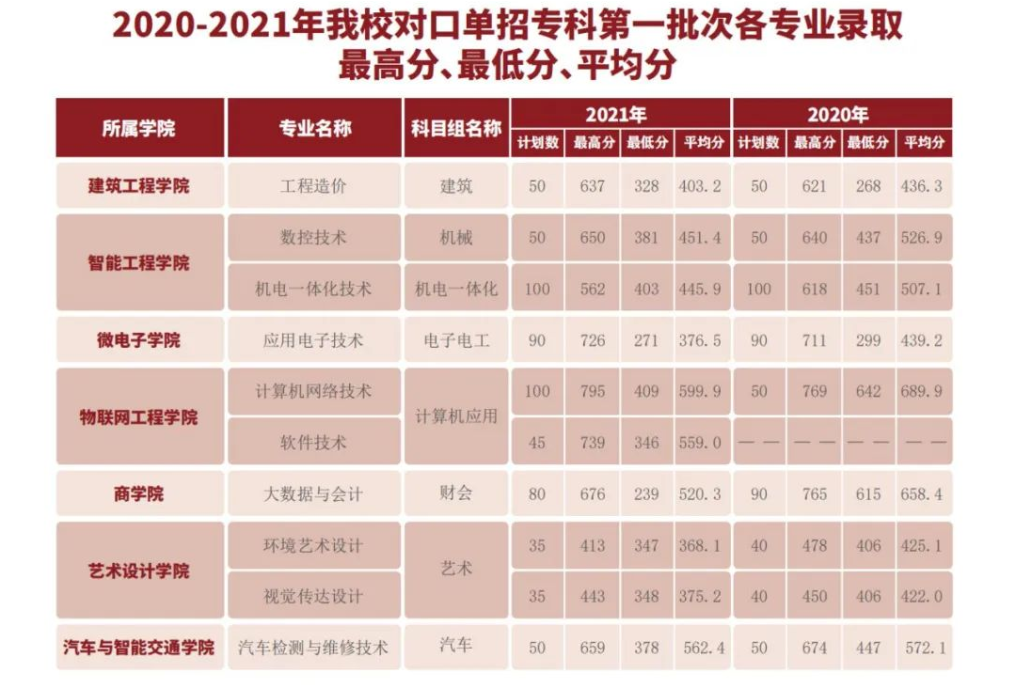 2020-2021年我校对口单招专科第一批次各专业录取最高分、最低分、平均分

| 所属学院 | 专业名称 | 科目组名称 | 2021年 | | | | 2020年 | | | |
|---|---|---|---|---|---|---|---|---|---|---|
| | | | 计划数 | 最高分 | 最低分 | 平均分 | 计划数 | 最高分 | 最低分 | 平均分 |
| 建筑工程学院 | 工程造价 | 建筑 | 50 | 637 | 328 | 403.2 | 50 | 621 | 268 | 436.3 |
| 智能工程学院 | 数控技术 | 机械 | 50 | 650 | 381 | 451.4 | 50 | 640 | 437 | 526.9 |
| | 机电一体化技术 | 机电一体化 | 100 | 562 | 403 | 445.9 | 100 | 618 | 451 | 507.1 |
| 微电子学院 | 应用电子技术 | 电子电工 | 90 | 726 | 271 | 376.5 | 90 | 711 | 299 | 439.2 |
| 物联网工程学院 | 计算机网络技术 | 计算机应用 | 100 | 795 | 409 | 599.9 | 50 | 769 | 642 | 689.9 |
| | 软件技术 | | 45 | 739 | 346 | 559.0 | —— | —— | —— | —— |
| 商学院 | 大数据与会计 | 财会 | 80 | 676 | 239 | 520.3 | 90 | 765 | 615 | 658.4 |
| 艺术设计学院 | 环境艺术设计 | 艺术 | 35 | 413 | 347 | 368.1 | 40 | 478 | 406 | 425.1 |
| | 视觉传达设计 | | 35 | 443 | 348 | 375.2 | 40 | 450 | 406 | 422.0 |
| 汽车与智能交通学院 | 汽车检测与维修技术 | 汽车 | 50 | 659 | 378 | 562.4 | 50 | 674 | 447 | 572.1 |